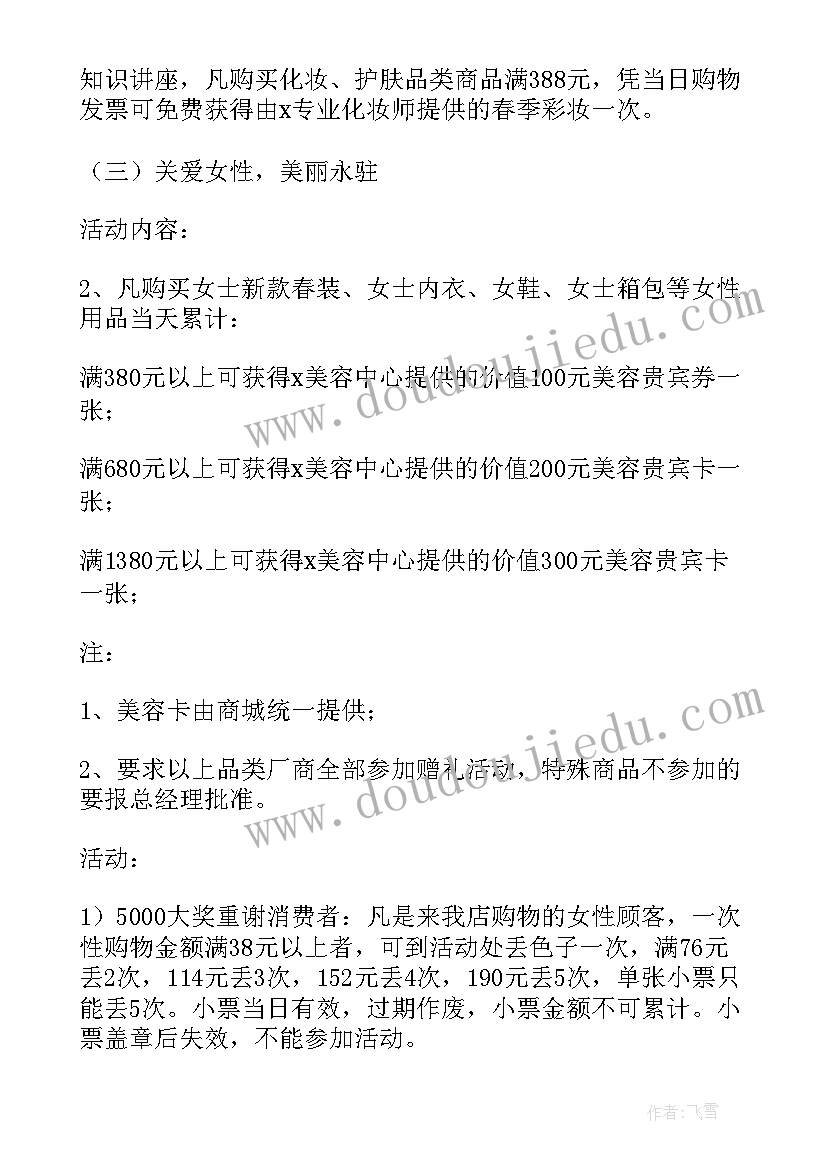 知识讲座，凡购买化妆、护肤品类商品满388元，凭当日购物发票可免费获得由x专业化妆师提供的春季彩妆一次。

（三）关爱女性，美丽永驻

活动内容：

2、凡购买女士新款春装、女士内衣、女鞋、女士箱包等女性用品当天累计：

满380元以上可获得x美容中心提供的价值100元美容贵宾券一张；

满680元以上可获得x美容中心提供的价值200元美容贵宾卡一张；

满1380元以上可获得x美容中心提供的价值300元美容贵宾卡一张；

注：

1、美容卡由商城统一提供；

2、要求以上品类厂商全部参加赠礼活动，特殊商品不参加的要报总经理批准。

活动：

1）5000大奖重谢消费者：凡是来我店购物的女性顾客，一次性购物金额满38元以上者，可到活动处丢色子一次，满76元丢2次，114元丢3次，152元丢4次，190元丢5次，单张小票只能丢5次。小票当日有效，过期作废，小票金额不可累计。小票盖章后失效，不能参加活动。

www.doudoujiedu.com

www.doudoujiedu.com

作者：飞雪